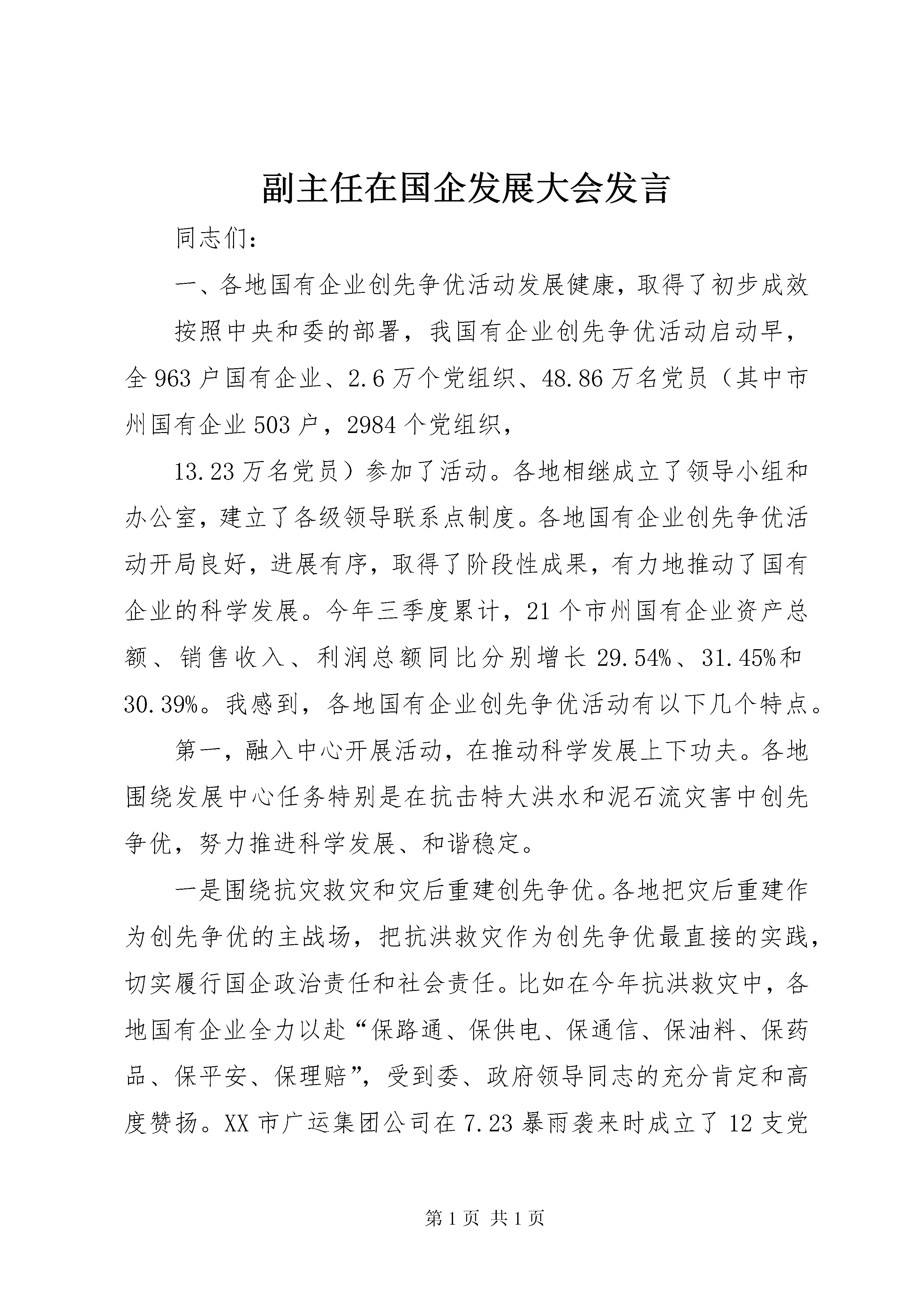 副主任在国企发展大会发言

同志们：

一、各地国有企业创先争优活动发展健康，取得了初步成效

按照中央和委的部署，我国有企业创先争优活动启动早，全963户国有企业、2.6万个党组织、48.86万名党员（其中市州国有企业503户，2984个党组织，

13.23万名党员）参加了活动。各地相继成立了领导小组和办公室，建立了各级领导联系点制度。各地国有企业创先争优活动开局良好，进展有序，取得了阶段性成果，有力地推动了国有企业的科学发展。今年三季度累计，21个市州国有企业资产总额、销售收入、利润总额同比分别增长29.54%、31.45%和30.39%。我感到，各地国有企业创先争优活动有以下几个特点。

第一，融入中心开展活动，在推动科学发展上下功夫。各地围绕发展中心任务特别是在抗击特大洪水和泥石流灾害中创先争优，努力推进科学发展、和谐稳定。

一是围绕抗灾救灾和灾后重建创先争优。各地把灾后重建作为创先争优的主战场，把抗洪救灾作为创先争优最直接的实践，切实履行国企政治责任和社会责任。比如在今年抗洪救灾中，各地国有企业全力以赴“保路通、保供电、保通信、保油料、保药品、保平安、保理赔”，受到委、政府领导同志的充分肯定和高度赞扬。XX市广运集团公司在7.23暴雨袭来时成立了12支党

第1页 共1页